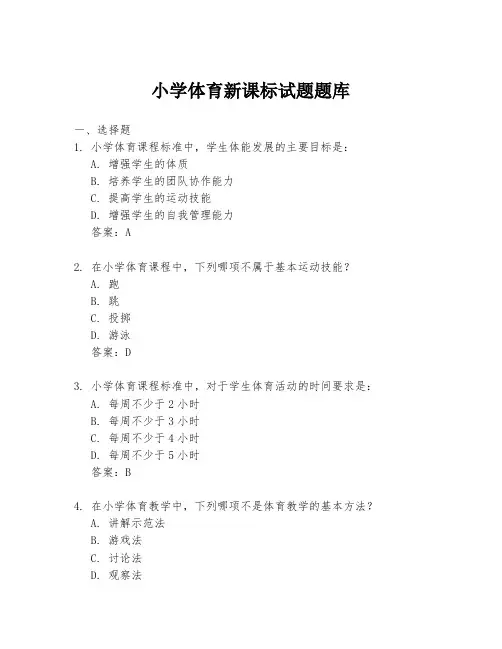 小学体育新课标试题题库

一、选择题

1. 小学体育课程标准中，学生体能发展的主要目标是：
A. 增强学生的体质
B. 培养学生的团队协作能力
C. 提高学生的运动技能
D. 增强学生的自我管理能力
答案：A

2. 在小学体育课程中，下列哪项不属于基本运动技能？
A. 跑
B. 跳
C. 投掷
D. 游泳
答案：D

3. 小学体育课程标准中，对于学生体育活动的时间要求是：
A. 每周不少于 2 小时
B. 每周不少于 3 小时
C. 每周不少于 4 小时
D. 每周不少于 5 小时
答案：B

4. 在小学体育教学中，下列哪项不是体育教学的基本方法？
A. 讲解示范法
B. 游戏法
C. 讨论法
D. 观察法